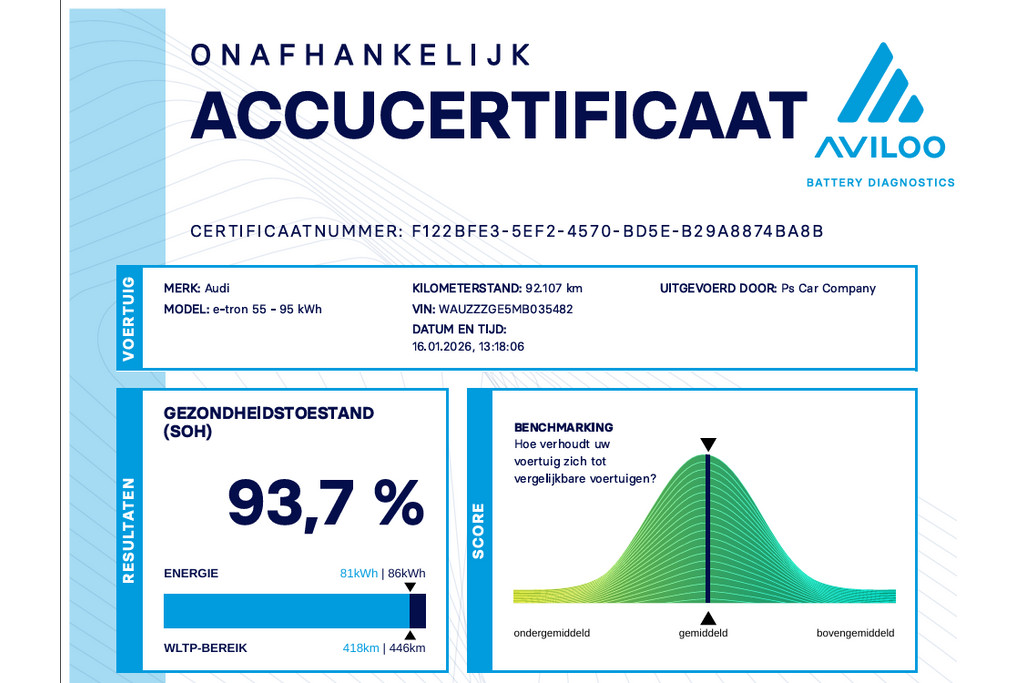 ONAFHANKELIJK
ACCUCERTIFICAAT

AVILOO
BATTERY DIAGNOSTICS

CERTIFICAATNUMMER: F122BFE3-5EF2-4570-BD5E-B29A8874BA8B

VOERTUIG

MERK: Audi
MODEL: e-tron 55 - 95 kWh

KILOMETERSTAND: 92.107 km
VIN: WAUZZZGE5MB035482
DATUM EN TIJD:
16.01.2026, 13:18:06

UITGEVOERD DOOR: Ps Car Company

RESULTATEN

GEZONDHEIDSTOESTAND (SOH)

93,7 %

ENERGIE 81kWh | 86kWh

WLTP-BEREIK 418km | 446km

SCORE

BENCHMARKING
Hoe verhoudt uw voertuig zich tot vergelijkbare voertuigen?

ondergemiddeld gemiddeld bovengemiddeld